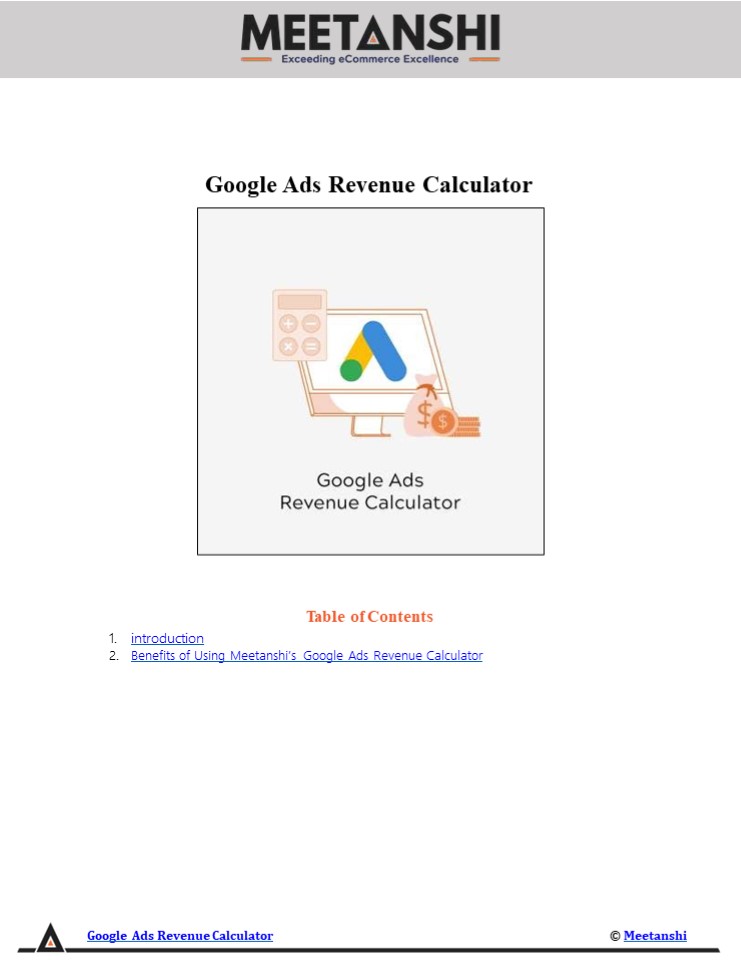 MEETANSHI
Exceeding eCommerce Excellence

Google Ads Revenue Calculator

Google Ads
Revenue Calculator

Table of Contents

1. introduction
2. Benefits of Using Meetanshi's Google Ads Revenue Calculator

Google Ads Revenue Calculator
© Meetanshi